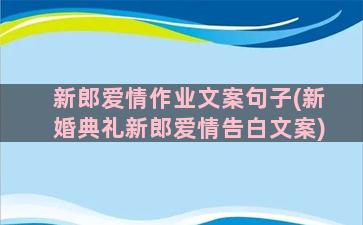 新郎爱情作业文案句子(新婚典礼新郎爱情告白文案)